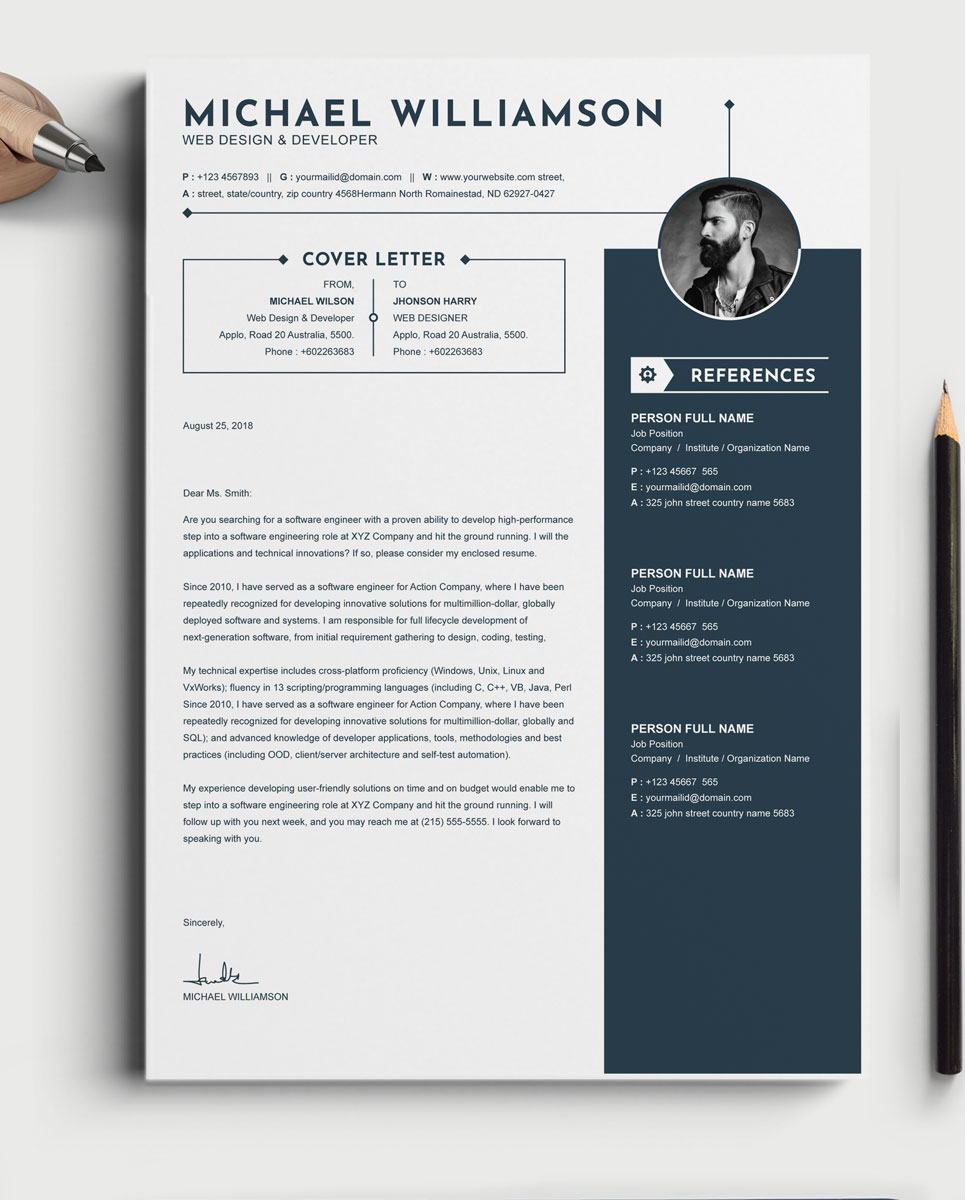 MICHAEL WILLIAMSON
WEB DESIGN & DEVELOPER

P : +123 4567893 || G : yourmailid@domain.com || W : www.yourwebsite.com street,
A : street, state/country, zip country 4568Hermann North Romainestad, ND 62927-0427

COVER LETTER

FROM,
MICHAEL WILSON
Web Design & Developer
Applo, Road 20 Australia, 5500.
Phone : +602263683

TO
JHONSON HARRY
WEB DESIGNER
Applo, Road 20 Australia, 5500.
Phone : +602263683

August 25, 2018

Dear Ms. Smith:

Are you searching for a software engineer with a proven ability to develop high-performance step into a software engineering role at XYZ Company and hit the ground running. I will the applications and technical innovations? If so, please consider my enclosed resume.

Since 2010, I have served as a software engineer for Action Company, where I have been repeatedly recognized for developing innovative solutions for multimillion-dollar, globally deployed software and systems. I am responsible for full lifecycle development of next-generation software, from initial requirement gathering to design, coding, testing,

My technical expertise includes cross-platform proficiency (Windows, Unix, Linux and VxWorks); fluency in 13 scripting/programming languages (including C, C++, VB, Java, Perl Since 2010, I have served as a software engineer for Action Company, where I have been repeatedly recognized for developing innovative solutions for multimillion-dollar, globally and SQL); and advanced knowledge of developer applications, tools, methodologies and best practices (including OOD, client/server architecture and self-test automation).

My experience developing user-friendly solutions on time and on budget would enable me to step into a software engineering role at XYZ Company and hit the ground running. I will follow up with you next week, and you may reach me at (215) 555-5555. I look forward to speaking with you.

Sincerely,

MICHAEL WILLIAMSON

REFERENCES

PERSON FULL NAME
Job Position
Company / Institute / Organization Name
P : +123 45667 565
E : yourmailid@domain.com
A : 325 john street country name 5683

PERSON FULL NAME
Job Position
Company / Institute / Organization Name
P : +123 45667 565
E : yourmailid@domain.com
A : 325 john street country name 5683

PERSON FULL NAME
Job Position
Company / Institute / Organization Name
P : +123 45667 565
E : yourmailid@domain.com
A : 325 john street country name 5683